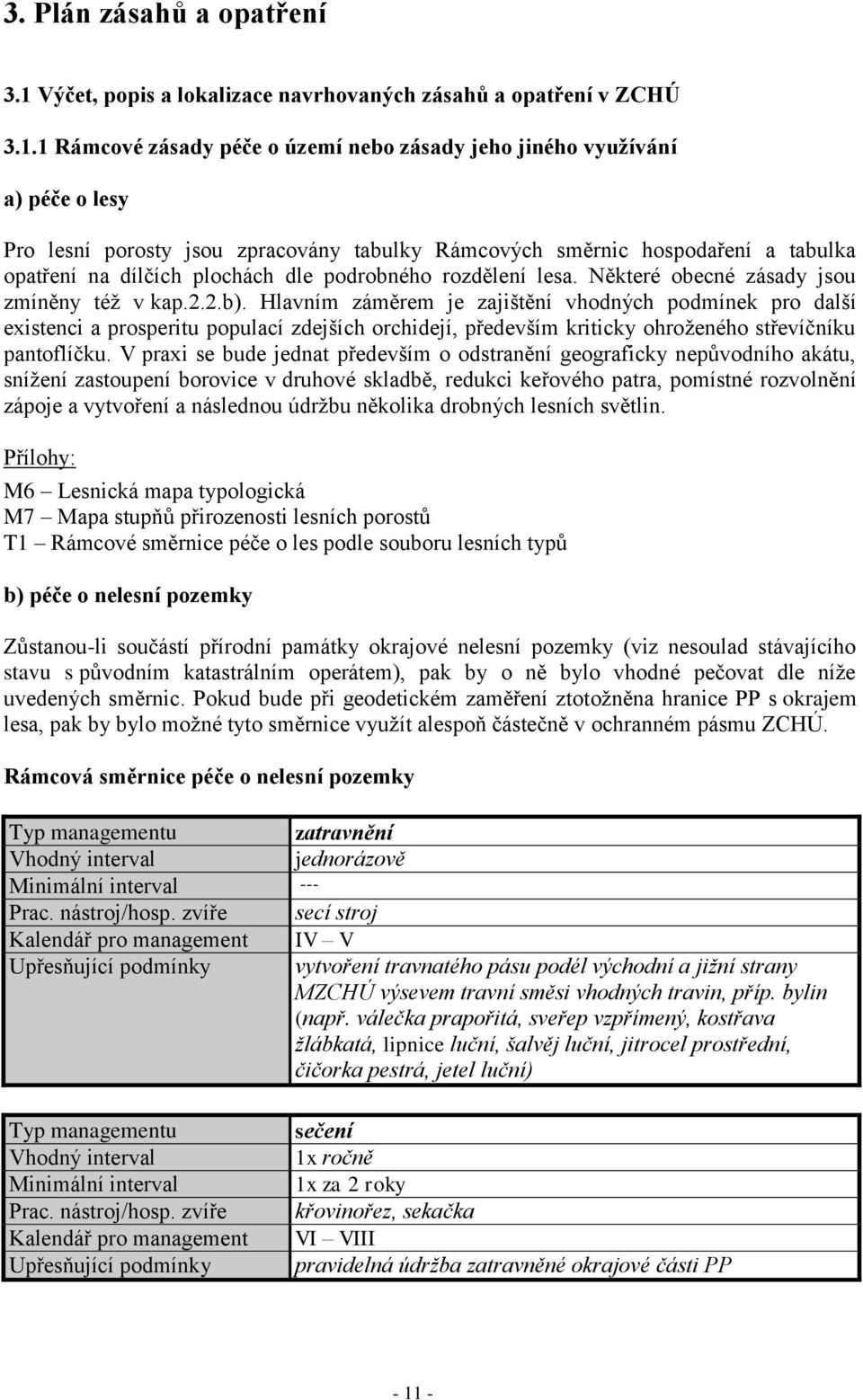 3. Plán zásahů a opatření

3.1 Výčet, popis a lokalizace navrhovaných zásahů a opatření v ZCHÚ

3.1.1 Rámcové zásady péče o území nebo zásady jeho jiného využívání

a) péče o lesy

Pro lesní porosty jsou zpracovány tabulky Rámcových směrnic hospodaření a tabulka opatření na dílčích plochách dle podrobného rozdělení lesa. Některé obecné zásady jsou zmíněny též v kap.2.2.b). Hlavním záměrem je zajištění vhodných podmínek pro další existenci a prosperitu populací zdejších orchidejí, především kriticky ohroženého střevíčníku pantoflíčku. V praxi se bude jednat především o odstranění geograficky nepůvodního akátu, snížení zastoupení borovice v druhové skladbě, redukci keřového patra, pomístné rozvolnění zápoje a vytvoření a následnou údržbu několika drobných lesních světlin.

Přílohy:

M6 – Lesnická mapa typologická
M7 – Mapa stupňů přirozenosti lesních porostů
T1 – Rámcové směrnice péče o les podle souboru lesních typů

b) péče o nelesní pozemky

Zůstanou-li součástí přírodní památky okrajové nelesní pozemky (viz nesoulad stávajícího stavu s původním katastrálním operátem), pak by o ně bylo vhodné pečovat dle níže uvedených směrnic. Pokud bude při geodetickém zaměření ztotožněna hranice PP s okrajem lesa, pak by bylo možné tyto směrnice využít alespoň částečně v ochranném pásmu ZCHÚ.

Rámcová směrnice péče o nelesní pozemky

| Typ managementu | zatravnění |
|---|---|
| Vhodný interval | jednorázově |
| Minimální interval | --- |
| Prac. nástroj/hosp. zvíře | secí stroj |
| Kalendář pro management | IV – V |
| Upřesňující podmínky | vytvoření travnatého pásu podél východní a jižní strany MZCHÚ výsevem travní směsi vhodných travin, příp. bylin (např. válečka prapořitá, sveřep vzpřímený, kostřava žlábkatá, lipnice luční, šalvěj luční, jitrocel prostřední, čičorka pestrá, jetel luční) |

| Typ managementu | sečení |
|---|---|
| Vhodný interval | 1x ročně |
| Minimální interval | 1x za 2 roky |
| Prac. nástroj/hosp. zvíře | křovinořez, sekačka |
| Kalendář pro management | VI – VIII |
| Upřesňující podmínky | pravidelná údržba zatravněné okrajové části PP |

- 11 -